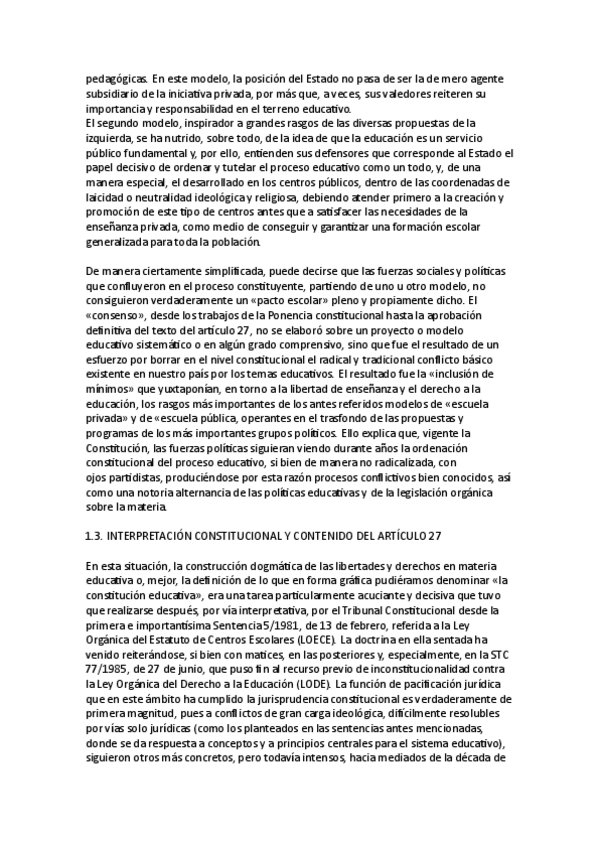 pedagógicas. En este modelo, la posición del Estado no pasa de ser la de mero agente subsidiario de la iniciativa privada, por más que, a veces, sus valedores reiteren su importancia y responsabilidad en el terreno educativo.
El segundo modelo, inspirador a grandes rasgos de las diversas propuestas de la izquierda, se ha nutrido, sobre todo, de la idea de que la educación es un servicio público fundamental y, por ello, entienden sus defensores que corresponde al Estado el papel decisivo de ordenar y tutelar el proceso educativo como un todo, y, de una manera especial, el desarrollado en los centros públicos, dentro de las coordenadas de laicidad o neutralidad ideológica y religiosa, debiendo atender primero a la creación y promoción de este tipo de centros antes que a satisfacer las necesidades de la enseñanza privada, como medio de conseguir y garantizar una formación escolar generalizada para toda la población.

De manera ciertamente simplificada, puede decirse que las fuerzas sociales y políticas que confluyeron en el proceso constituyente, partiendo de uno u otro modelo, no consiguieron verdaderamente un «pacto escolar» pleno y propiamente dicho. El «consenso», desde los trabajos de la Ponencia constitucional hasta la aprobación definitiva del texto del artículo 27, no se elaboró sobre un proyecto o modelo educativo sistemático o en algún grado comprensivo, sino que fue el resultado de un esfuerzo por borrar en el nivel constitucional el radical y tradicional conflicto básico existente en nuestro país por los temas educativos. El resultado fue la «inclusión de mínimos» que yuxtaponían, en torno a la libertad de enseñanza y el derecho a la educación, los rasgos más importantes de los antes referidos modelos de «escuela privada» y de «escuela pública, operantes en el trasfondo de las propuestas y programas de los más importantes grupos políticos. Ello explica que, vigente la Constitución, las fuerzas políticas siguieran viendo durante años la ordenación constitucional del proceso educativo, si bien de manera no radicalizada, con ojos partidistas, produciéndose por esta razón procesos conflictivos bien conocidos, así como una notoria alternancia de las políticas educativas y de la legislación orgánica sobre la materia.

1.3. INTERPRETACIÓN CONSTITUCIONAL Y CONTENIDO DEL ARTÍCULO 27

En esta situación, la construcción dogmática de las libertades y derechos en materia educativa o, mejor, la definición de lo que en forma gráfica pudiéramos denominar «la constitución educativa», era una tarea particularmente acuciante y decisiva que tuvo que realizarse después, por vía interpretativa, por el Tribunal Constitucional desde la primera e importantísima Sentencia 5/1981, de 13 de febrero, referida a la Ley Orgánica del Estatuto de Centros Escolares (LOECE). La doctrina en ella sentada ha venido reiterándose, si bien con matices, en las posteriores y, especialmente, en la STC 77/1985, de 27 de junio, que puso fin al recurso previo de inconstitucionalidad contra la Ley Orgánica del Derecho a la Educación (LODE). La función de pacificación jurídica que en este ámbito ha cumplido la jurisprudencia constitucional es verdaderamente de primera magnitud, pues a conflictos de gran carga ideológica, difícilmente resolubles por vías solo jurídicas (como los planteados en las sentencias antes mencionadas, donde se da respuesta a conceptos y a principios centrales para el sistema educativo), siguieron otros más concretos, pero todavía intensos, hacia mediados de la década de